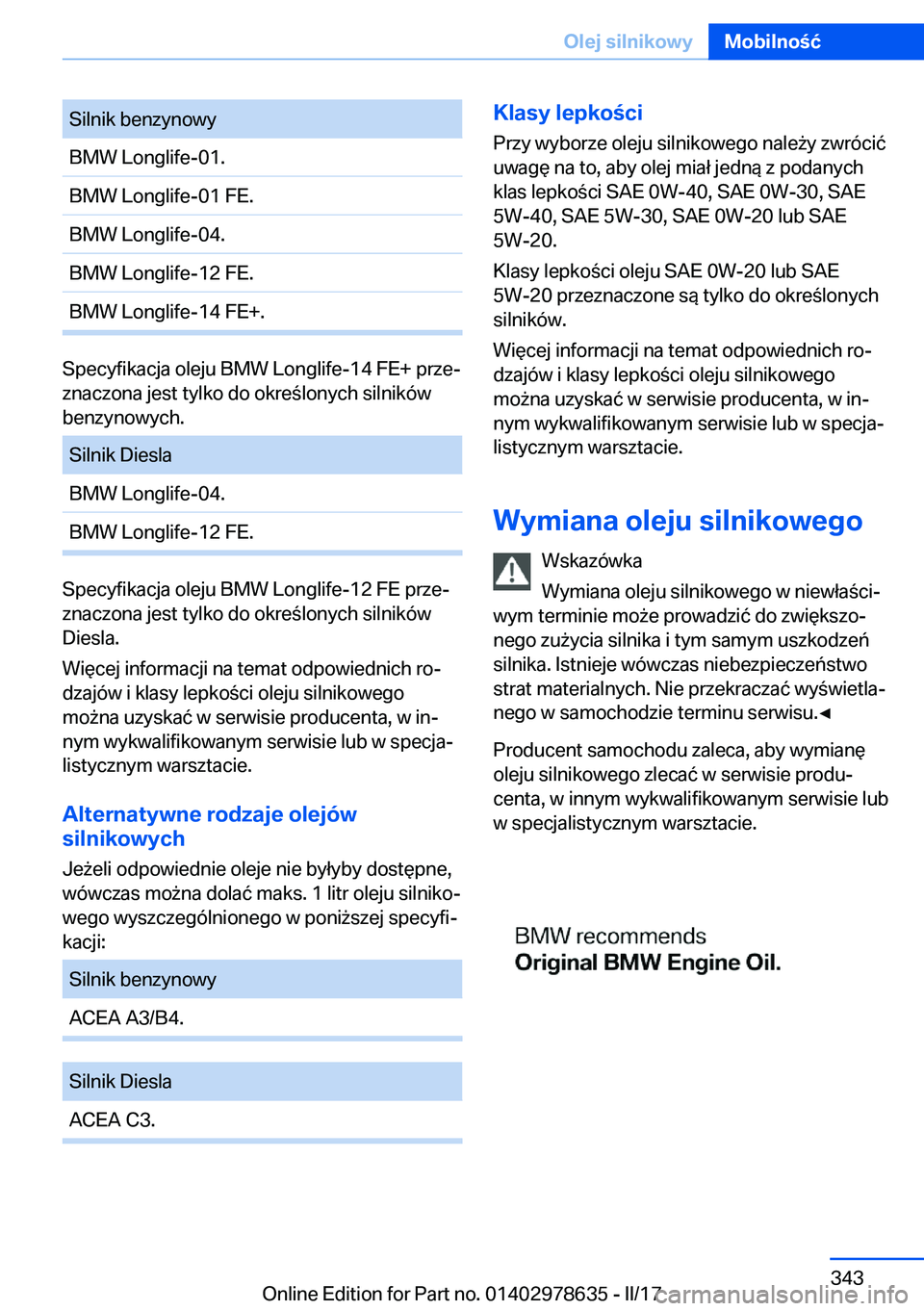 Olej silnikowy Mobilność

| Silnik benzynowy |
|---|
| BMW Longlife-01. |
| BMW Longlife-01 FE. |
| BMW Longlife-04. |
| BMW Longlife-12 FE. |
| BMW Longlife-14 FE+. |

Specyfikacja oleju BMW Longlife-14 FE+ przeznaczona jest tylko do określonych silników benzynowych.

| Silnik Diesla |
|---|
| BMW Longlife-04. |
| BMW Longlife-12 FE. |

Specyfikacja oleju BMW Longlife-12 FE przeznaczona jest tylko do określonych silników Diesla.

Więcej informacji na temat odpowiednich rodzajów i klasy lepkości oleju silnikowego można uzyskać w serwisie producenta, w innym wykwalifikowanym serwisie lub w specjalistycznym warsztacie.

Alternatywne rodzaje olejów silnikowych

Jeżeli odpowiednie oleje nie byłyby dostępne, wówczas można dolać maks. 1 litr oleju silnikowego wyszczególnionego w poniższej specyfikacji:

| Silnik benzynowy |
|---|
| ACEA A3/B4. |

| Silnik Diesla |
|---|
| ACEA C3. |

Klasy lepkości

Przy wyborze oleju silnikowego należy zwrócić uwagę na to, aby olej miał jedną z podanych klas lepkości SAE 0W-40, SAE 0W-30, SAE 5W-40, SAE 5W-30, SAE 0W-20 lub SAE 5W-20.

Klasy lepkości oleju SAE 0W-20 lub SAE 5W-20 przeznaczone są tylko do określonych silników.

Więcej informacji na temat odpowiednich rodzajów i klasy lepkości oleju silnikowego można uzyskać w serwisie producenta, w innym wykwalifikowanym serwisie lub w specjalistycznym warsztacie.

Wymiana oleju silnikowego

Wskazówka

Wymiana oleju silnikowego w niewłaściwym terminie może prowadzić do zwiększonego zużycia silnika i tym samym uszkodzeń silnika. Istnieje wówczas niebezpieczeństwo strat materialnych. Nie przekraczać wyświetlanego w samochodzie terminu serwisu.◄

Producent samochodu zaleca, aby wymianę oleju silnikowego zlecać w serwisie producenta, w innym wykwalifikowanym serwisie lub w specjalistycznym warsztacie.

BMW recommends
Original BMW Engine Oil.

343

Online Edition for Part no. 01402978635 - II/17 carmanualsonline.info